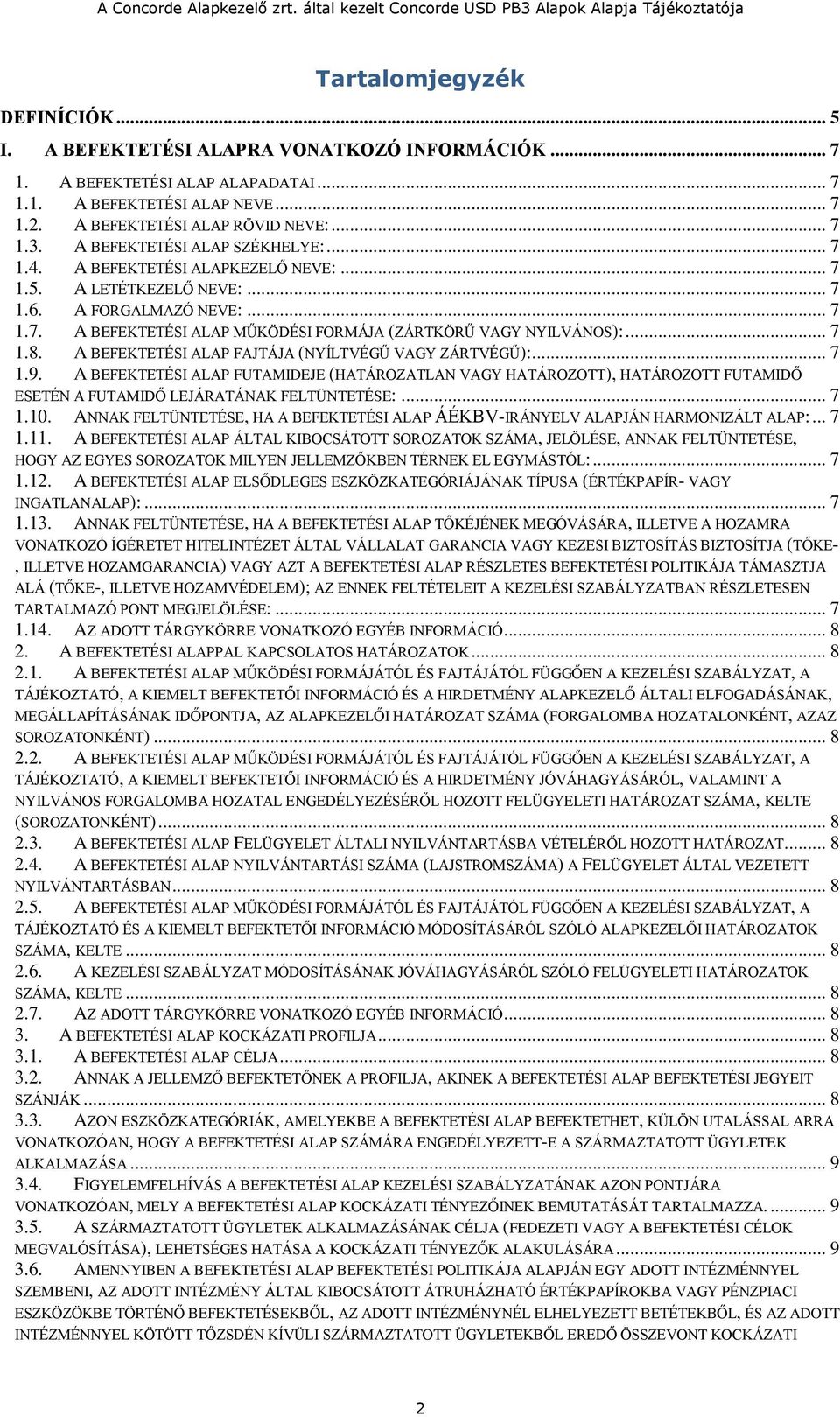 A Concorde Alapkezelő zrt. által kezelt Concorde USD PB3 Alapok Alapja Tájékoztatója

Tartalomjegyzék

DEFINÍCIÓK ... 5
I. A BEFEKTETÉSI ALAPRA VONATKOZÓ INFORMÁCIÓK ... 7
1. A BEFEKTETÉSI ALAP ALAPADATAI ... 7
1.1. A BEFEKTETÉSI ALAP NEVE ... 7
1.2. A BEFEKTETÉSI ALAP RÖVID NEVE: ... 7
1.3. A BEFEKTETÉSI ALAP SZÉKHELYE: ... 7
1.4. A BEFEKTETÉSI ALAPKEZELŐ NEVE: ... 7
1.5. A LETÉTKEZELŐ NEVE: ... 7
1.6. A FORGALMAZÓ NEVE: ... 7
1.7. A BEFEKTETÉSI ALAP MŰKÖDÉSI FORMÁJA (ZÁRTKÖRŰ VAGY NYILVÁNOS): ... 7
1.8. A BEFEKTETÉSI ALAP FAJTÁJA (NYÍLTVÉGŰ VAGY ZÁRTVÉGŰ): ... 7
1.9. A BEFEKTETÉSI ALAP FUTAMIDEJE (HATÁROZATLAN VAGY HATÁROZOTT), HATÁROZOTT FUTAMIDŐ ESETÉN A FUTAMIDŐ LEJÁRATÁNAK FELTÜNTETÉSE: ... 7
1.10. ANNAK FELTÜNTETÉSE, HA A BEFEKTETÉSI ALAP ÁÉKBV-IRÁNYELV ALAPJÁN HARMONIZÁLT ALAP: ... 7
1.11. A BEFEKTETÉSI ALAP ÁLTAL KIBOCSÁTOTT SOROZATOK SZÁMA, JELÖLÉSE, ANNAK FELTÜNTETÉSE, HOGY AZ EGYES SOROZATOK MILYEN JELLEMZŐKBEN TÉRNEK EL EGYMÁSTÓL: ... 7
1.12. A BEFEKTETÉSI ALAP ELSŐDLEGES ESZKÖZKATEGÓRIÁJÁNAK TÍPUSA (ÉRTÉKPAPÍR- VAGY INGATLANALAP): ... 7
1.13. ANNAK FELTÜNTETÉSE, HA A BEFEKTETÉSI ALAP TŐKÉJÉNEK MEGÓVÁSÁRA, ILLETVE A HOZAMRA VONATKOZÓ ÍGÉRETET HITELINTÉZET ÁLTAL VÁLLALAT GARANCIA VAGY KEZESI BIZTOSÍTÁS BIZTOSÍTJA (TŐKE-, ILLETVE HOZAMGARANCIA) VAGY AZT A BEFEKTETÉSI ALAP RÉSZLETES BEFEKTETÉSI POLITIKÁJA TÁMASZTJA ALÁ (TŐKE-, ILLETVE HOZAMVÉDELEM); AZ ENNEK FELTÉTELEIT A KEZELÉSI SZABÁLYZATBAN RÉSZLETESEN TARTALMAZÓ PONT MEGJELÖLÉSE: ... 7
1.14. AZ ADOTT TÁRGYKÖRRE VONATKOZÓ EGYÉB INFORMÁCIÓ ... 8
2. A BEFEKTETÉSI ALAPPAL KAPCSOLATOS HATÁROZATOK ... 8
2.1. A BEFEKTETÉSI ALAP MŰKÖDÉSI FORMÁJÁTÓL ÉS FAJTÁJÁTÓL FÜGGŐEN A KEZELÉSI SZABÁLYZAT, A TÁJÉKOZTATÓ, A KIEMELT BEFEKTETŐI INFORMÁCIÓ ÉS A HIRDETMÉNY ALAPKEZELŐ ÁLTALI ELFOGADÁSÁNAK, MEGÁLLAPÍTÁSÁNAK IDŐPONTJA, AZ ALAPKEZELŐI HATÁROZAT SZÁMA (FORGALOMBA HOZATALONKÉNT, AZAZ SOROZATONKÉNT) ... 8
2.2. A BEFEKTETÉSI ALAP MŰKÖDÉSI FORMÁJÁTÓL ÉS FAJTÁJÁTÓL FÜGGŐEN A KEZELÉSI SZABÁLYZAT, A TÁJÉKOZTATÓ, A KIEMELT BEFEKTETŐI INFORMÁCIÓ ÉS A HIRDETMÉNY JÓVÁHAGYÁSÁRÓL, VALAMINT A NYILVÁNOS FORGALOMBA HOZATAL ENGEDÉLYEZÉSÉRŐL HOZOTT FELÜGYELETI HATÁROZAT SZÁMA, KELTE (SOROZATONKÉNT) ... 8
2.3. A BEFEKTETÉSI ALAP FELÜGYELET ÁLTALI NYILVÁNTARTÁSBA VÉTELÉRŐL HOZOTT HATÁROZAT ... 8
2.4. A BEFEKTETÉSI ALAP NYILVÁNTARTÁSI SZÁMA (LAJSTROMSZÁMA) A FELÜGYELET ÁLTAL VEZETETT NYILVÁNTARTÁSBAN ... 8
2.5. A BEFEKTETÉSI ALAP MŰKÖDÉSI FORMÁJÁTÓL ÉS FAJTÁJÁTÓL FÜGGŐEN A KEZELÉSI SZABÁLYZAT, A TÁJÉKOZTATÓ ÉS A KIEMELT BEFEKTETŐI INFORMÁCIÓ MÓDOSÍTÁSÁRÓL SZÓLÓ ALAPKEZELŐI HATÁROZAT SZÁMA, KELTE ... 8
2.6. A KEZELÉSI SZABÁLYZAT MÓDOSÍTÁSÁNAK JÓVÁHAGYÁSÁRÓL SZÓLÓ FELÜGYELETI HATÁROZAT SZÁMA, KELTE ... 8
2.7. AZ ADOTT TÁRGYKÖRRE VONATKOZÓ EGYÉB INFORMÁCIÓ ... 8
3. A BEFEKTETÉSI ALAP KOCKÁZATI PROFILJA ... 8
3.1. A BEFEKTETÉSI ALAP CÉLJA ... 8
3.2. ANNAK A JELLEMZŐ BEFEKTETŐNEK A PROFILJA, AKINEK A BEFEKTETÉSI ALAP BEFEKTETÉSI JEGYEIT SZÁNJÁK ... 8
3.3. AZON ESZKÖZKATEGÓRIÁK, AMELYEKBE A BEFEKTETÉSI ALAP BEFEKTETHET, KÜLÖN UTALÁSSAL ARRA VONATKOZÓAN, HOGY A BEFEKTETÉSI ALAP SZÁMÁRA ENGEDÉLYEZETT-E A SZÁRMAZTATOTT ÜGYLETEK ALKALMAZÁSA ... 9
3.4. FIGYELEMFELHÍVÁS A BEFEKTETÉSI ALAP KEZELÉSI SZABÁLYZATÁNAK AZON PONTJÁRA VONATKOZÓAN, MELY A BEFEKTETÉSI ALAP KOCKÁZATI TÉNYEZŐINEK BEMUTATÁSÁT TARTALMAZZA. ... 9
3.5. A SZÁRMAZTATOTT ÜGYLETEK ALKALMAZÁSÁNAK CÉLJA (FEDEZETI VAGY A BEFEKTETÉSI CÉLOK MEGVALÓSÍTÁSA), LEHETSÉGES HATÁSA A KOCKÁZATI TÉNYEZŐK ALAKULÁSÁRA ... 9
3.6. AMENNYIBEN A BEFEKTETÉSI ALAP BEFEKTETÉSI POLITIKÁJA ALAPJÁN EGY ADOTT INTÉZMÉNNYEL SZEMBENI, AZ ADOTT INTÉZMÉNY ÁLTAL KIBOCSÁTOTT ÁTRUHÁZHATÓ ÉRTÉKPAPÍROKBA VAGY PÉNZPIACI ESZKÖZÖKBE TÖRTÉNŐ BEFEKTETÉSEKBŐL, AZ ADOTT INTÉZMÉNYNÉL ELHELYEZETT BETÉTEKBŐL, ÉS AZ ADOTT INTÉZMÉNNYEL KÖTÖTT TŐZSDÉN KÍVÜLI SZÁRMAZTATOTT ÜGYLETEKBŐL EREDŐ ÖSSZEVONT KOCKÁZATI

2